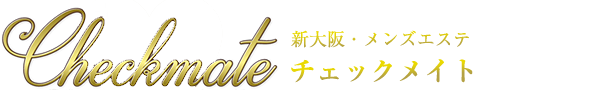 Checkmate
新大阪・メンズエステ
チェックメイト